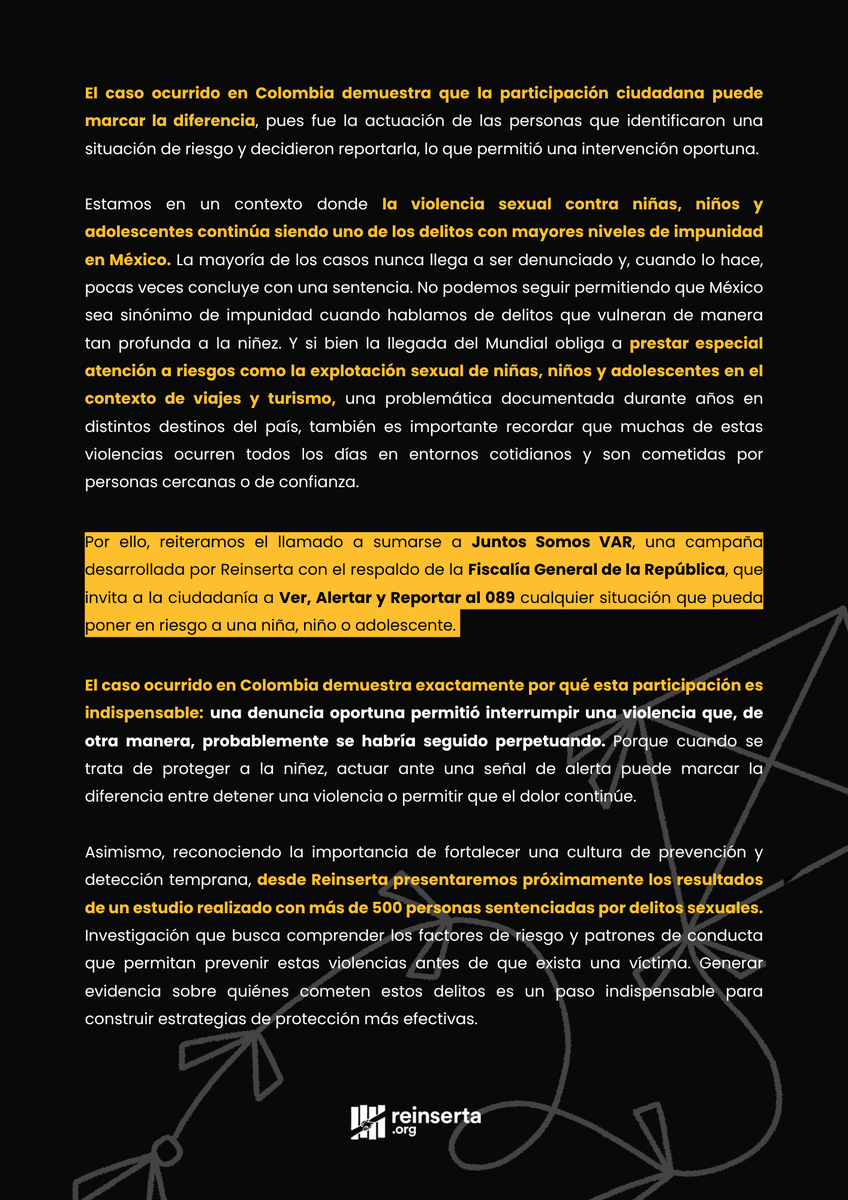 El caso ocurrido en Colombia demuestra que la participación ciudadana puede marcar la diferencia, pues fue la actuación de las personas que identificaron una situación de riesgo y decidieron reportarla, lo que permitió una intervención oportuna.

Estamos en un contexto donde la violencia sexual contra niñas, niños y adolescentes continúa siendo uno de los delitos con mayores niveles de impunidad en México. La mayoría de los casos nunca llega a ser denunciado y, cuando lo hace, pocas veces concluye con una sentencia. No podemos seguir permitiendo que México sea sinónimo de impunidad cuando hablamos de delitos que vulneran de manera tan profunda a la niñez. Y si bien la llegada del Mundial obliga a prestar especial atención a riesgos como la explotación sexual de niñas, niños y adolescentes en el contexto de viajes y turismo, una problemática documentada durante años en distintos destinos del país, también es importante recordar que muchas de estas violencias ocurren todos los días en entornos cotidianos y son cometidas por personas cercanas o de confianza.

Por ello, reiteramos el llamado a sumarse a Juntos Somos VAR, una campaña desarrollada por Reinserta con el respaldo de la Fiscalía General de la República, que invita a la ciudadanía a Ver, Alertar y Reportar al 089 cualquier situación que pueda poner en riesgo a una niña, niño o adolescente.

El caso ocurrido en Colombia demuestra exactamente por qué esta participación es indispensable: una denuncia oportuna permitió interrumpir una violencia que, de otra manera, probablemente se habría seguido perpetuando. Porque cuando se trata de proteger a la niñez, actuar ante una señal de alerta puede marcar la diferencia entre detener una violencia o permitir que el dolor continúe.

Asimismo, reconociendo la importancia de fortalecer una cultura de prevención y detección temprana, desde Reinserta presentaremos próximamente los resultados de un estudio realizado con más de 500 personas sentenciadas por delitos sexuales. Investigación que busca comprender los factores de riesgo y patrones de conducta que permitan prevenir estas violencias antes de que exista una víctima. Generar evidencia sobre quiénes cometen estos delitos es un paso indispensable para construir estrategias de protección más efectivas.

reinserta
.org